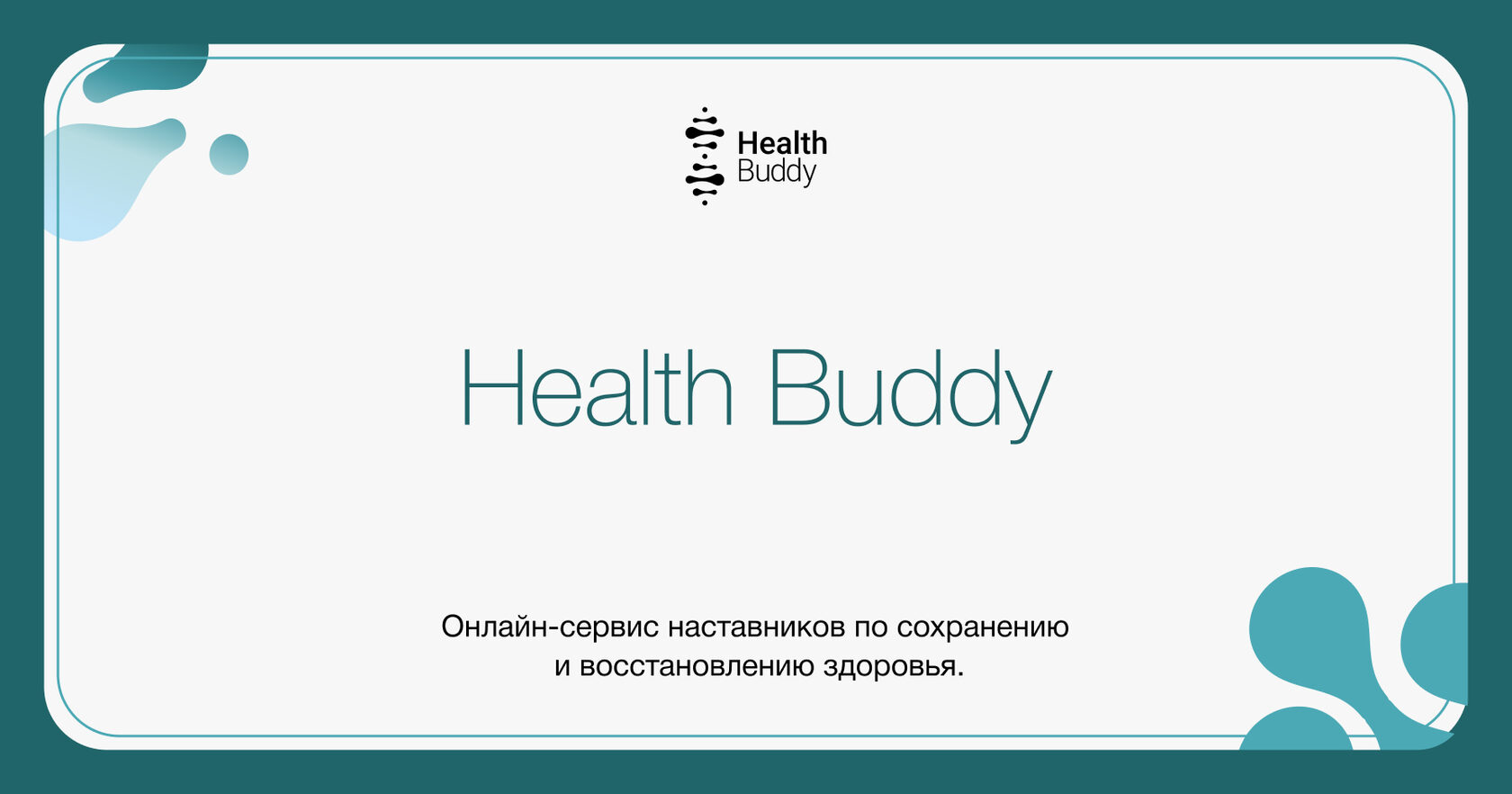 Health
Buddy

Health Buddy

Онлайн-сервис наставников по сохранению и восстановлению здоровья.